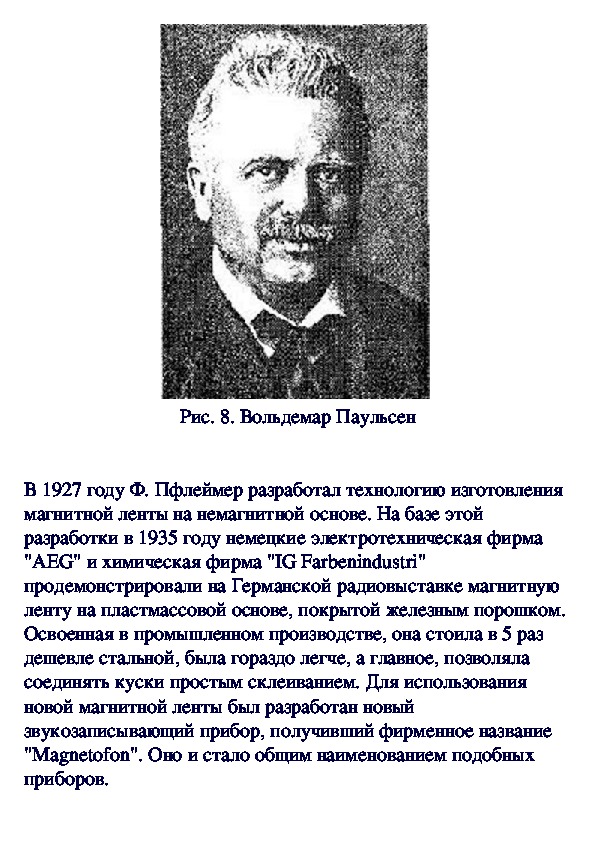 Рис. 8. Вольдемар Паульсен

В 1927 году Ф. Пфлеймер разработал технологию изготовления магнитной ленты на немагнитной основе. На базе этой разработки в 1935 году немецкие электротехническая фирма "AEG" и химическая фирма "IG Farbenindustri" продемонстрировали на Германской радиовыставке магнитную ленту на пластмассовой основе, покрытой железным порошком. Освоенная в промышленном производстве, она стоила в 5 раз дешевле стальной, была гораздо легче, а главное, позволяла соединять куски простым склеиванием. Для использования новой магнитной ленты был разработан новый звукозаписывающий прибор, получивший фирменное название "Magnetofon". Оно и стало общим наименованием подобных приборов.